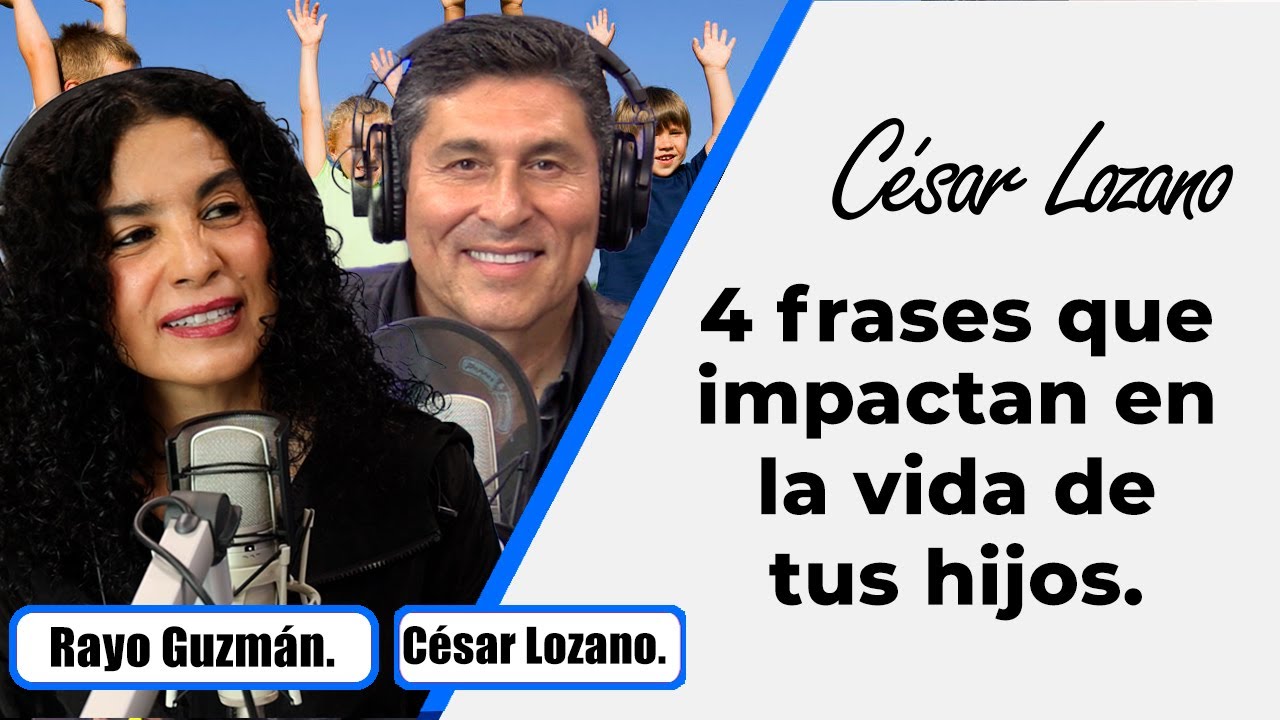 César Lozano

4 frases que impactan en la vida de tus hijos.

Rayo Guzmán.

César Lozano.